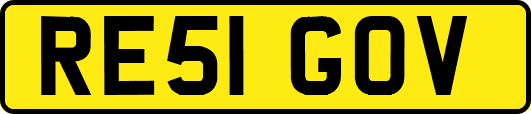 RE51 GOV